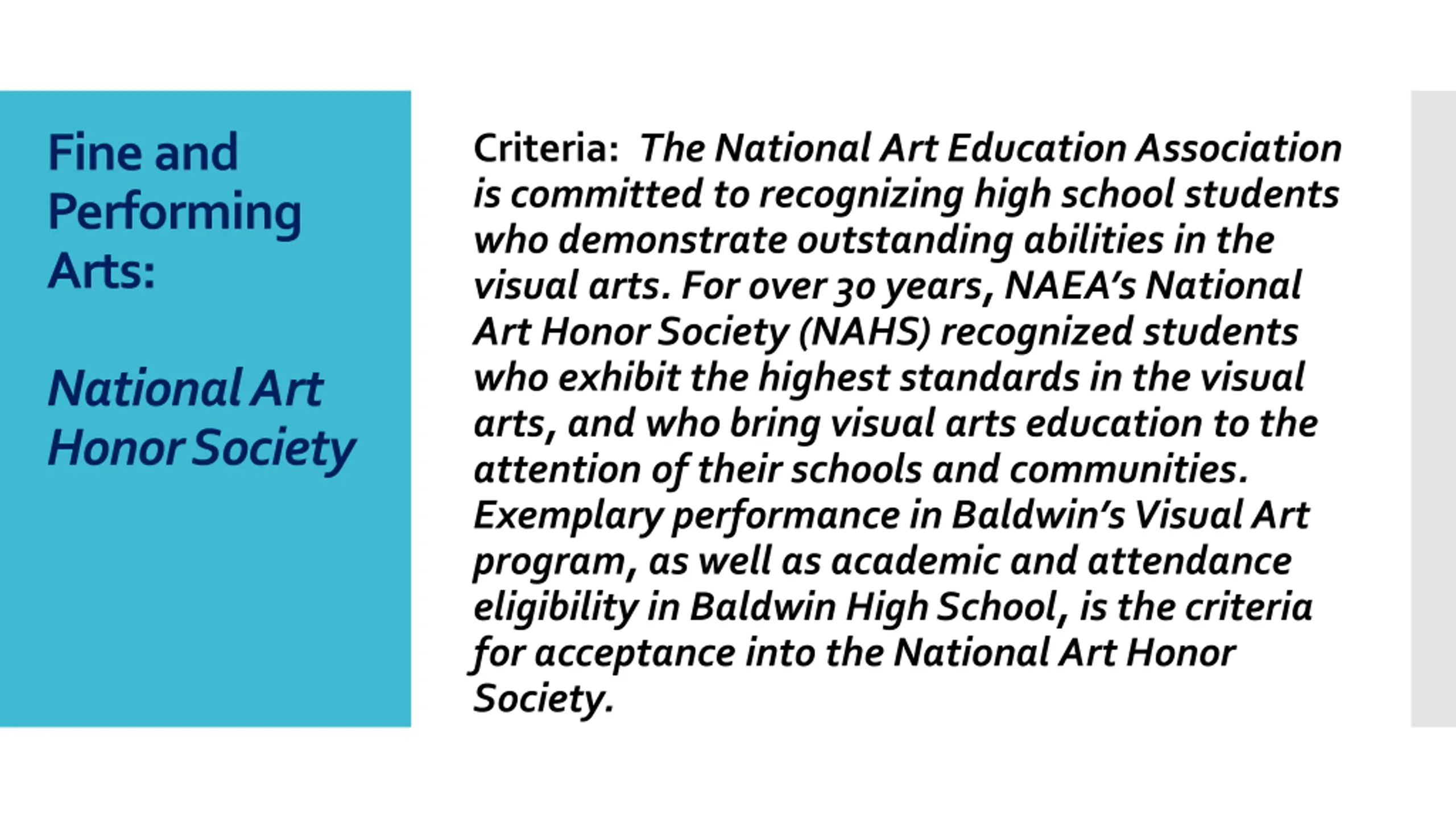 Fine and Performing Arts:

National Art Honor Society

Criteria: The National Art Education Association is committed to recognizing high school students who demonstrate outstanding abilities in the visual arts. For over 30 years, NAEA's National Art Honor Society (NAHS) recognized students who exhibit the highest standards in the visual arts, and who bring visual arts education to the attention of their schools and communities. Exemplary performance in Baldwin's Visual Art program, as well as academic and attendance eligibility in Baldwin High School, is the criteria for acceptance into the National Art Honor Society.